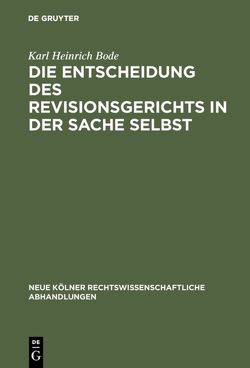 DE GRUYTER

Karl Heinrich Bode

DIE ENTSCHEIDUNG DES REVISIONSGERICHTS IN DER SACHE SELBST

NEUE KÖLNER RECHTSWISSENSCHAFTLICHE ABHANDLUNGEN

DE
G